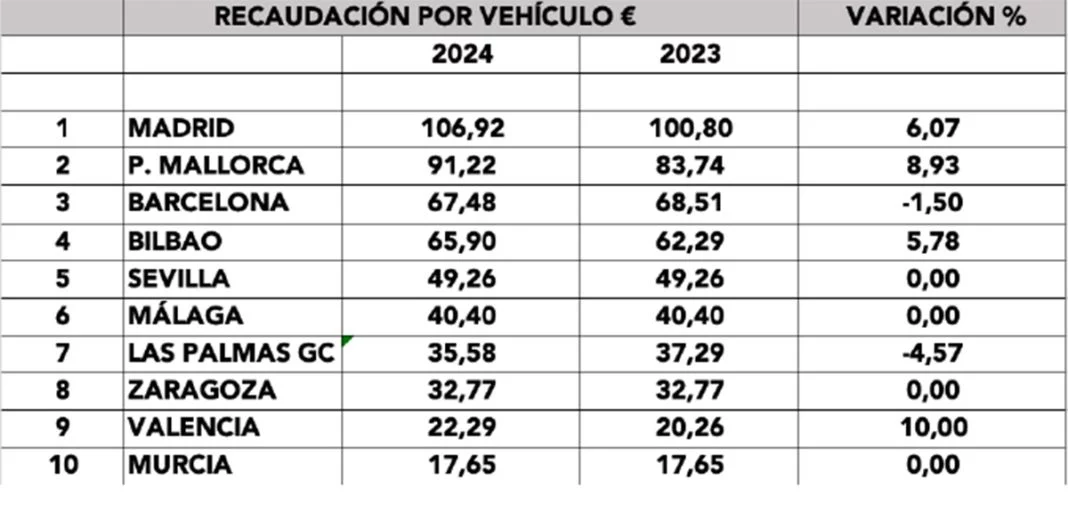 |  | RECAUDACIÓN POR VEHÍCULO € |  |  | VARIACIÓN % |
|---|---|---|---|---|
|  |  | 2024 | 2023 |  |
|  |  |  |  |  |
| 1 | MADRID | 106,92 | 100,80 | 6,07 |
| 2 | P. MALLORCA | 91,22 | 83,74 | 8,93 |
| 3 | BARCELONA | 67,48 | 68,51 | -1,50 |
| 4 | BILBAO | 65,90 | 62,29 | 5,78 |
| 5 | SEVILLA | 49,26 | 49,26 | 0,00 |
| 6 | MÁLAGA | 40,40 | 40,40 | 0,00 |
| 7 | LAS PALMAS GC | 35,58 | 37,29 | -4,57 |
| 8 | ZARAGOZA | 32,77 | 32,77 | 0,00 |
| 9 | VALENCIA | 22,29 | 20,26 | 10,00 |
| 10 | MURCIA | 17,65 | 17,65 | 0,00 |